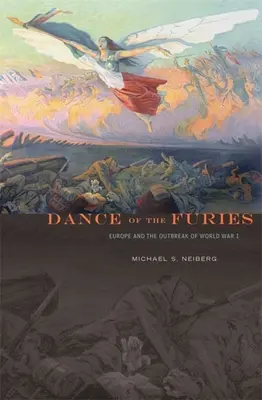 DANCE OF THE FURIES

EUROPE AND THE OUTBREAK OF WORLD WAR I

MICHAEL S. NEIBERG